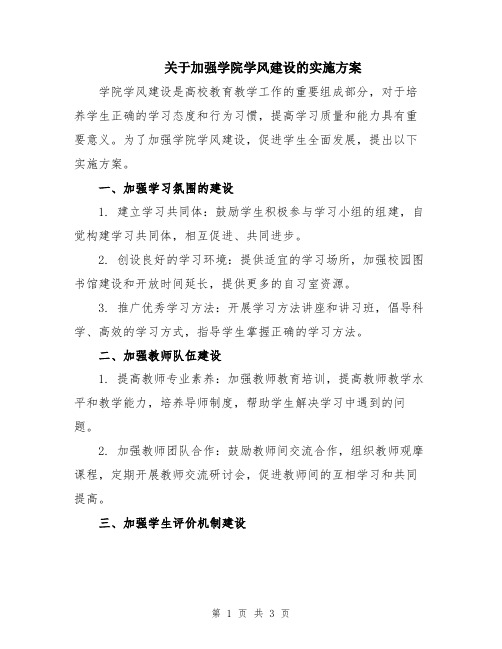 关于加强学院学风建设的实施方案

学院学风建设是高校教育教学工作的重要组成部分，对于培养学生正确的学习态度和行为习惯，提高学习质量和能力具有重要意义。为了加强学院学风建设，促进学生全面发展，提出以下实施方案。

一、加强学习氛围的建设

1. 建立学习共同体：鼓励学生积极参与学习小组的组建，自觉构建学习共同体，相互促进、共同进步。

2. 创设良好的学习环境：提供适宜的学习场所，加强校园图书馆建设和开放时间延长，提供更多的自习室资源。

3. 推广优秀学习方法：开展学习方法讲座和讲习班，倡导科学、高效的学习方式，指导学生掌握正确的学习方法。

二、加强教师队伍建设

1. 提高教师专业素养：加强教师教育培训，提高教师教学水平和教学能力，培养导师制度，帮助学生解决学习中遇到的问题。

2. 加强教师团队合作：鼓励教师间交流合作，组织教师观摩课程，定期开展教师交流研讨会，促进教师间的互相学习和共同提高。

三、加强学生评价机制建设

第 1 页 共 3 页